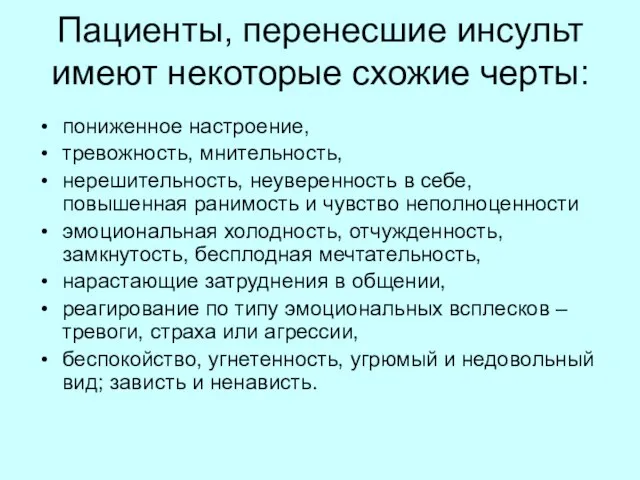 Пациенты, перенесшие инсульт имеют некоторые схожие черты:

• пониженное настроение,
• тревожность, мнительность,
• нерешительность, неуверенность в себе, повышенная ранимость и чувство неполноценности
• эмоциональная холодность, отчужденность, замкнутость, бесплодная мечтательность,
• нарастающие затруднения в общении,
• реагирование по типу эмоциональных всплесков – тревоги, страха или агрессии,
• беспокойство, угнетенность, угрюмый и недовольный вид; зависть и ненависть.